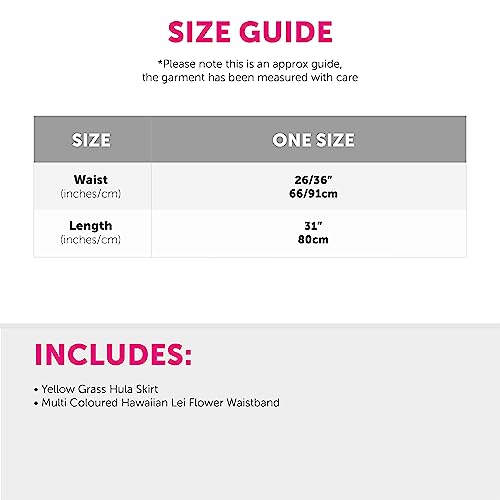 SIZE GUIDE

*Please note this is an approx guide, the garment has been measured with care

| SIZE | ONE SIZE |
|---|---|
| Waist (inches/cm) | 26/36" 66/91cm |
| Length (inches/cm) | 31" 80cm |

INCLUDES:

• Yellow Grass Hula Skirt
• Multi Coloured Hawaiian Lei Flower Waistband